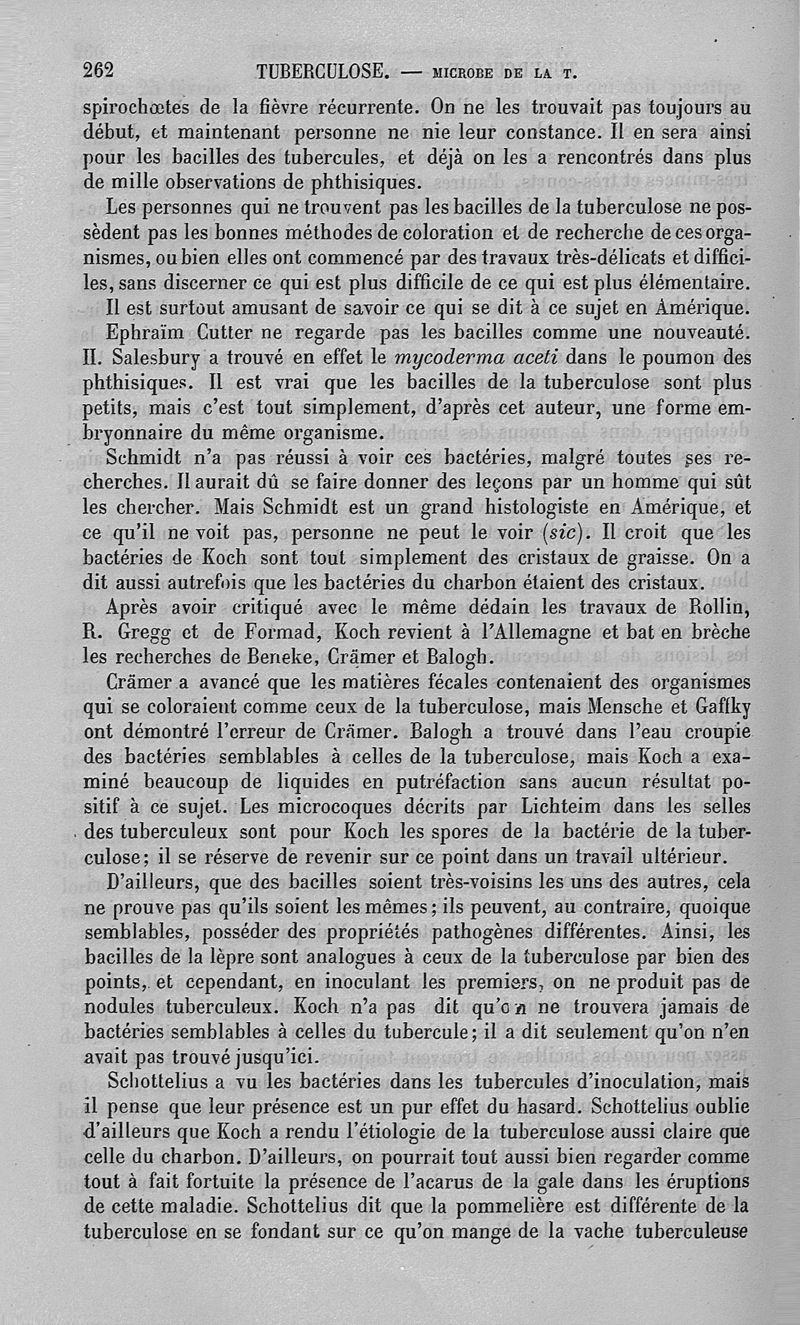 262 TUBERCULOSE. — MICROBE DE LA T.

spirochœtes de la fièvre récurrente. On ne les trouvait pas toujours au début, et maintenant personne ne nie leur constance. Il en sera ainsi pour les bacilles des tubercules, et déjà on les a rencontrés dans plus de mille observations de phthisiques.

Les personnes qui ne trouvent pas les bacilles de la tuberculose ne possèdent pas les bonnes méthodes de coloration et de recherche de ces organismes, ou bien elles ont commencé par des travaux très-délicats et difficiles, sans discerner ce qui est plus difficile de ce qui est plus élémentaire.

Il est surtout amusant de savoir ce qui se dit à ce sujet en Amérique. Ephraïm Cutter ne regarde pas les bacilles comme une nouveauté. H. Salesbury a trouvé en effet le mycoderma aceti dans le poumon des phthisiques. Il est vrai que les bacilles de la tuberculose sont plus petits, mais c'est tout simplement, d'après cet auteur, une forme embryonnaire du même organisme.

Schmidt n'a pas réussi à voir ces bactéries, malgré toutes ses recherches. Il aurait dû se faire donner des leçons par un homme qui sût les chercher. Mais Schmidt est un grand histologiste en Amérique, et ce qu'il ne voit pas, personne ne peut le voir (sic). Il croit que les bactéries de Koch sont tout simplement des cristaux de graisse. On a dit aussi autrefois que les bactéries du charbon étaient des cristaux.

Après avoir critiqué avec le même dédain les travaux de Rollin, R. Gregg et de Formad, Koch revient à l'Allemagne et bat en brèche les recherches de Beneke, Crämer et Balogh.

Crämer a avancé que les matières fécales contenaient des organismes qui se coloraient comme ceux de la tuberculose, mais Mensche et Gaffky ont démontré l'erreur de Crämer. Balogh a trouvé dans l'eau croupie des bactéries semblables à celles de la tuberculose, mais Koch a examiné beaucoup de liquides en putréfaction sans aucun résultat positif à ce sujet. Les micrococques décrits par Lichteim dans les selles des tuberculeux sont pour Koch les spores de la bactérie de la tuberculose; il se réserve de revenir sur ce point dans un travail ultérieur.

D'ailleurs, que des bacilles soient très-voisins les uns des autres, cela ne prouve pas qu'ils soient les mêmes; ils peuvent, au contraire, quoique semblables, posséder des propriétés pathogènes différentes. Ainsi, les bacilles de la lèpre sont analogues à ceux de la tuberculose par bien des points, et cependant, en inoculant les premiers, on ne produit pas de nodules tuberculeux. Koch n'a pas dit qu'on ne trouvera jamais de bactéries semblables à celles du tubercule; il a dit seulement qu'on n'en avait pas trouvé jusqu'ici.

Schottelius a vu les bactéries dans les tubercules d'inoculation, mais il pense que leur présence est un pur effet du hasard. Schottelius oublie d'ailleurs que Koch a rendu l'étiologie de la tuberculose aussi claire que celle du charbon. D'ailleurs, on pourrait tout aussi bien regarder comme tout à fait fortuite la présence de l'acarus de la gale dans les éruptions de cette maladie. Schottelius dit que la pommelière est différente de la tuberculose en se fondant sur ce qu'on mange de la vache tuberculeuse